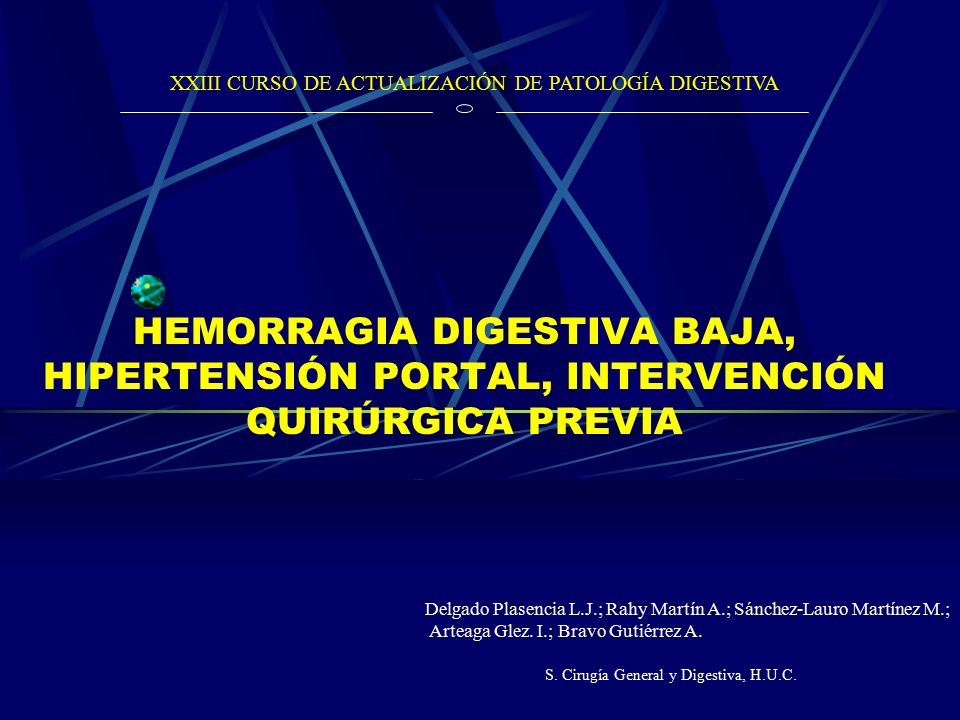 XXIII CURSO DE ACTUALIZACIÓN DE PATOLOGÍA DIGESTIVA

HEMORRAGIA DIGESTIVA BAJA, HIPERTENSIÓN PORTAL, INTERVENCIÓN QUIRÚRGICA PREVIA

Delgado Plasencia L.J.; Rahy Martín A.; Sánchez-Lauro Martínez M.; Arteaga Glez. I.; Bravo Gutiérrez A.

S. Cirugía General y Digestiva, H.U.C.